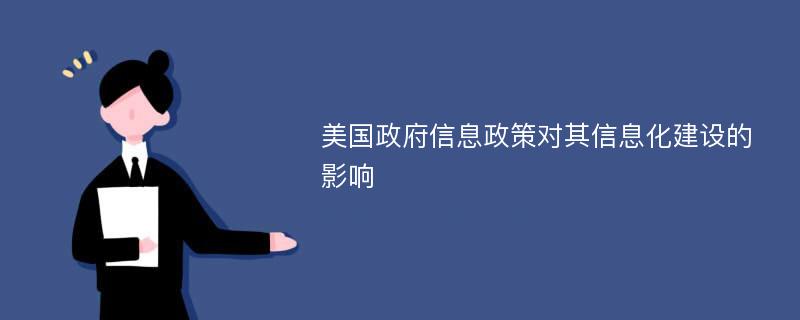 美国政府信息政策对其信息化建设的影响